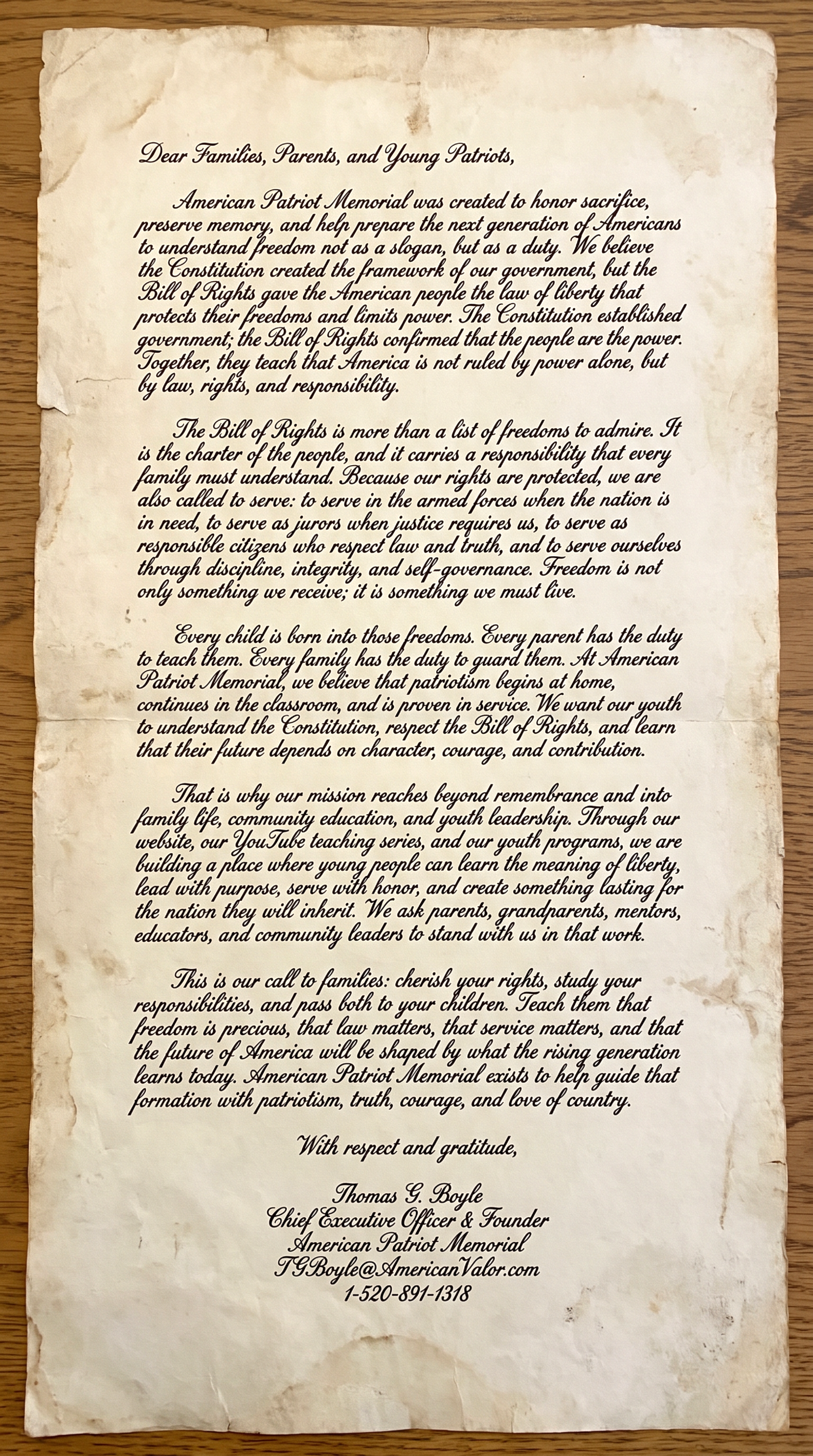 Dear Families, Parents, and Young Patriots,

American Patriot Memorial was created to honor sacrifice, preserve memory, and help prepare the next generation of Americans to understand freedom not as a slogan, but as a duty. We believe the Constitution created the framework of our government, but the Bill of Rights gave the American people the law of liberty that protects their freedoms and limits power. The Constitution established government; the Bill of Rights confirmed that the people are the power. Together, they teach that America is not ruled by power alone, but by law, rights, and responsibility.

The Bill of Rights is more than a list of freedoms to admire. It is the charter of the people, and it carries a responsibility that every family must understand. Because our rights are protected, we are also called to serve: to serve in the armed forces when the nation is in need, to serve as jurors when justice requires us, to serve as responsible citizens who respect law and truth, and to serve ourselves through discipline, integrity, and self-governance. Freedom is not only something we receive; it is something we must live.

Every child is born into those freedoms. Every parent has the duty to teach them. Every family has the duty to guard them. At American Patriot Memorial, we believe that patriotism begins at home, continues in the classroom, and is proven in service. We want our youth to understand the Constitution, respect the Bill of Rights, and learn that their future depends on character, courage, and contribution.

That is why our mission reaches beyond remembrance and into family life, community education, and youth leadership. Through our website, our YouTube teaching series, and our youth programs, we are building a place where young people can learn the meaning of liberty, lead with purpose, serve with honor, and create something lasting for the nation they will inherit. We ask parents, grandparents, mentors, educators, and community leaders to stand with us in that work.

This is our call to families: cherish your rights, study your responsibilities, and pass both to your children. Teach them that freedom is precious, that law matters, that service matters, and that the future of America will be shaped by what the rising generation learns today. American Patriot Memorial exists to help guide that formation with patriotism, truth, courage, and love of country.

With respect and gratitude,

Thomas G. Boyle
Chief Executive Officer & Founder
American Patriot Memorial
TGBoyle@AmericanValor.com
1-520-891-1318